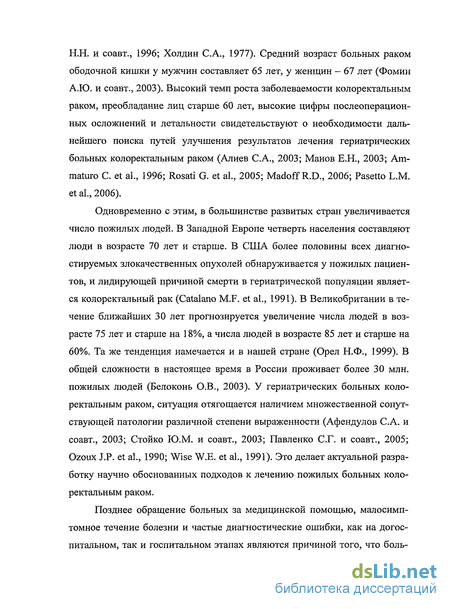 Н.Н. и соавт., 1996; Холдин С.А., 1977). Средний возраст больных раком ободочной кишки у мужчин составляет 65 лет, у женщин – 67 лет (Фомин А.Ю. и соавт., 2003). Высокий темп роста заболеваемости колоректальным раком, преобладание лиц старше 60 лет, высокие цифры послеоперационных осложнений и летальности свидетельствуют о необходимости дальнейшего поиска путей улучшения результатов лечения гериатрических больных колоректальным раком (Алиев С.А., 2003; Манов Е.Н., 2003; Ammaturo C. et al., 1996; Rosati G. et al., 2005; Madoff R.D., 2006; Pasetto L.M. et al., 2006).

Одновременно с этим, в большинстве развитых стран увеличивается число пожилых людей. В Западной Европе четверть населения составляют люди в возрасте 70 лет и старше. В США более половины всех диагностируемых злокачественных опухолей обнаруживается у пожилых пациентов, и лидирующей причиной смерти в гериатрической популяции является колоректальный рак (Catalano M.F. et al., 1991). В Великобритании в течение ближайших 30 лет прогнозируется увеличение числа людей в возрасте 75 лет и старше на 18%, а числа людей в возрасте 85 лет и старше на 60%. Та же тенденция намечается и в нашей стране (Орел Н.Ф., 1999). В общей сложности в настоящее время в России проживает более 30 млн. пожилых людей (Белоконь О.В., 2003). У гериатрических больных колоректальным раком, ситуация отягощается наличием множественной сопутствующей патологии различной степени выраженности (Афендулов С.А. и соавт., 2003; Стойко Ю.М. и соавт., 2003; Павленко С.Г. и соавт., 2005; Ozoux J.P. et al., 1990; Wise W.E. et al., 1991). Это делает актуальной разработку научно обоснованных подходов к лечению пожилых больных колоректальным раком.

Позднее обращение больных за медицинской помощью, малосимптомное течение болезни и частые диагностические ошибки, как на догоспитальном, так и госпитальном этапах являются причиной того, что боль-

dsLib.net
библиотека диссертаций